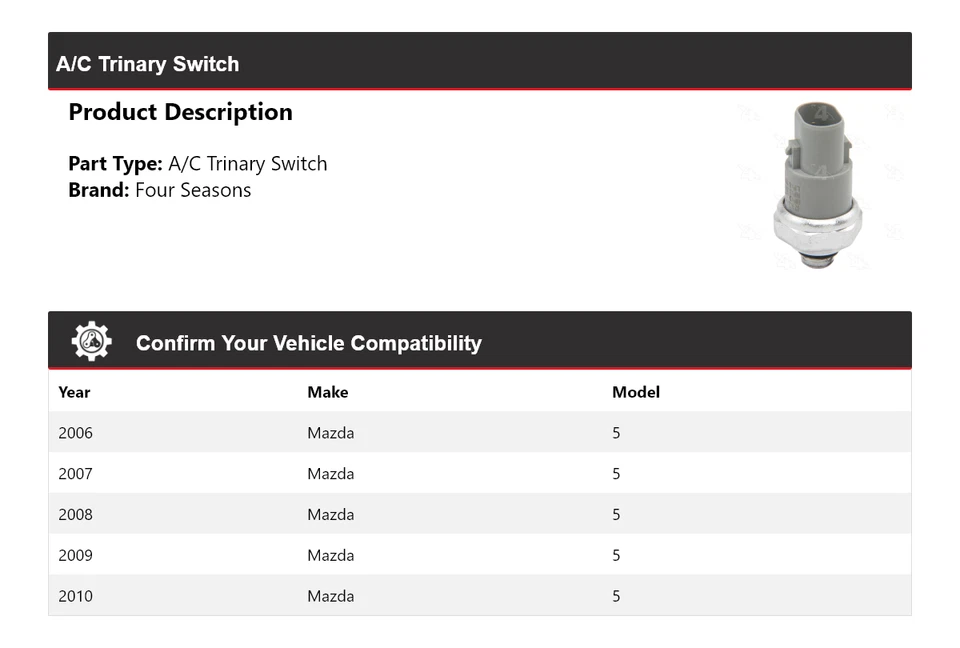 A/C Trinary Switch

Product Description

Part Type: A/C Trinary Switch
Brand: Four Seasons

Confirm Your Vehicle Compatibility

| Year | Make | Model |
|---|---|---|
| 2006 | Mazda | 5 |
| 2007 | Mazda | 5 |
| 2008 | Mazda | 5 |
| 2009 | Mazda | 5 |
| 2010 | Mazda | 5 |